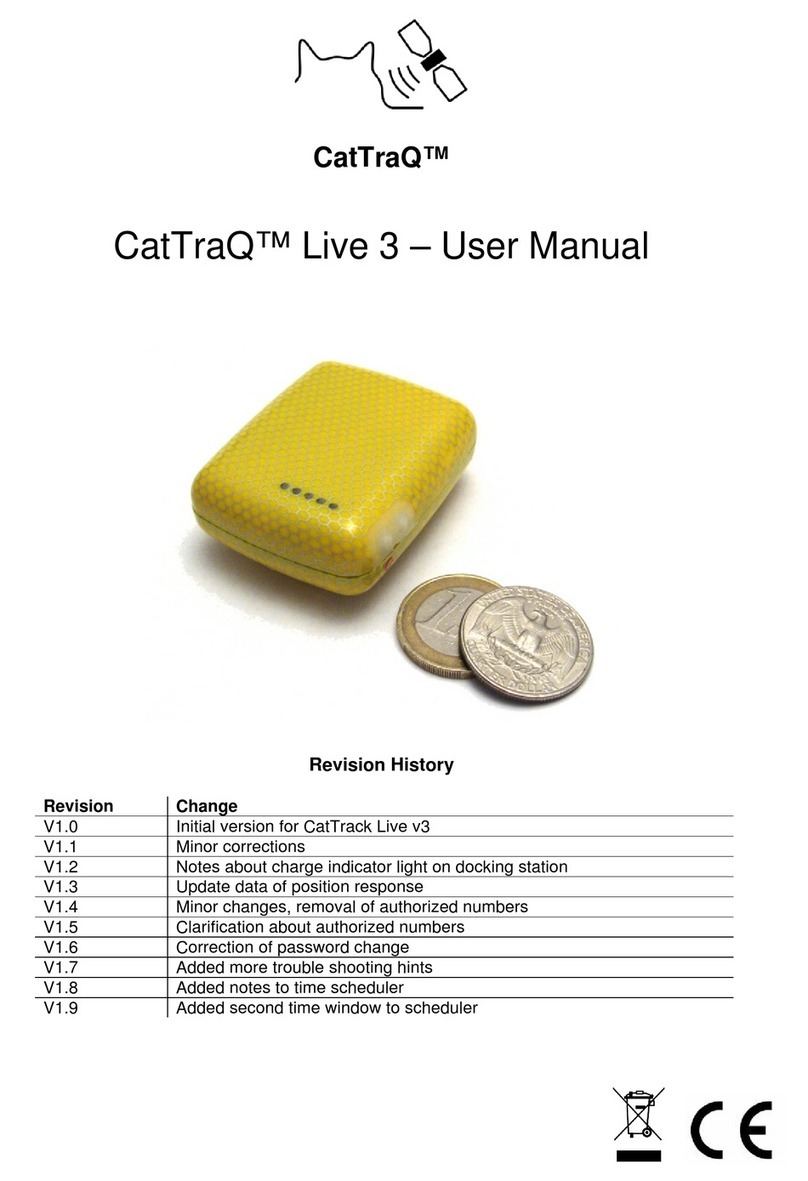 CatTraQ™

CatTraQ™ Live 3 – User Manual

Revision History

| Revision | Change |
|---|---|
| V1.0 | Initial version for CatTrack Live v3 |
| V1.1 | Minor corrections |
| V1.2 | Notes about charge indicator light on docking station |
| V1.3 | Update data of position response |
| V1.4 | Minor changes, removal of authorized numbers |
| V1.5 | Clarification about authorized numbers |
| V1.6 | Correction of password change |
| V1.7 | Added more trouble shooting hints |
| V1.8 | Added notes to time scheduler |
| V1.9 | Added second time window to scheduler |

CE